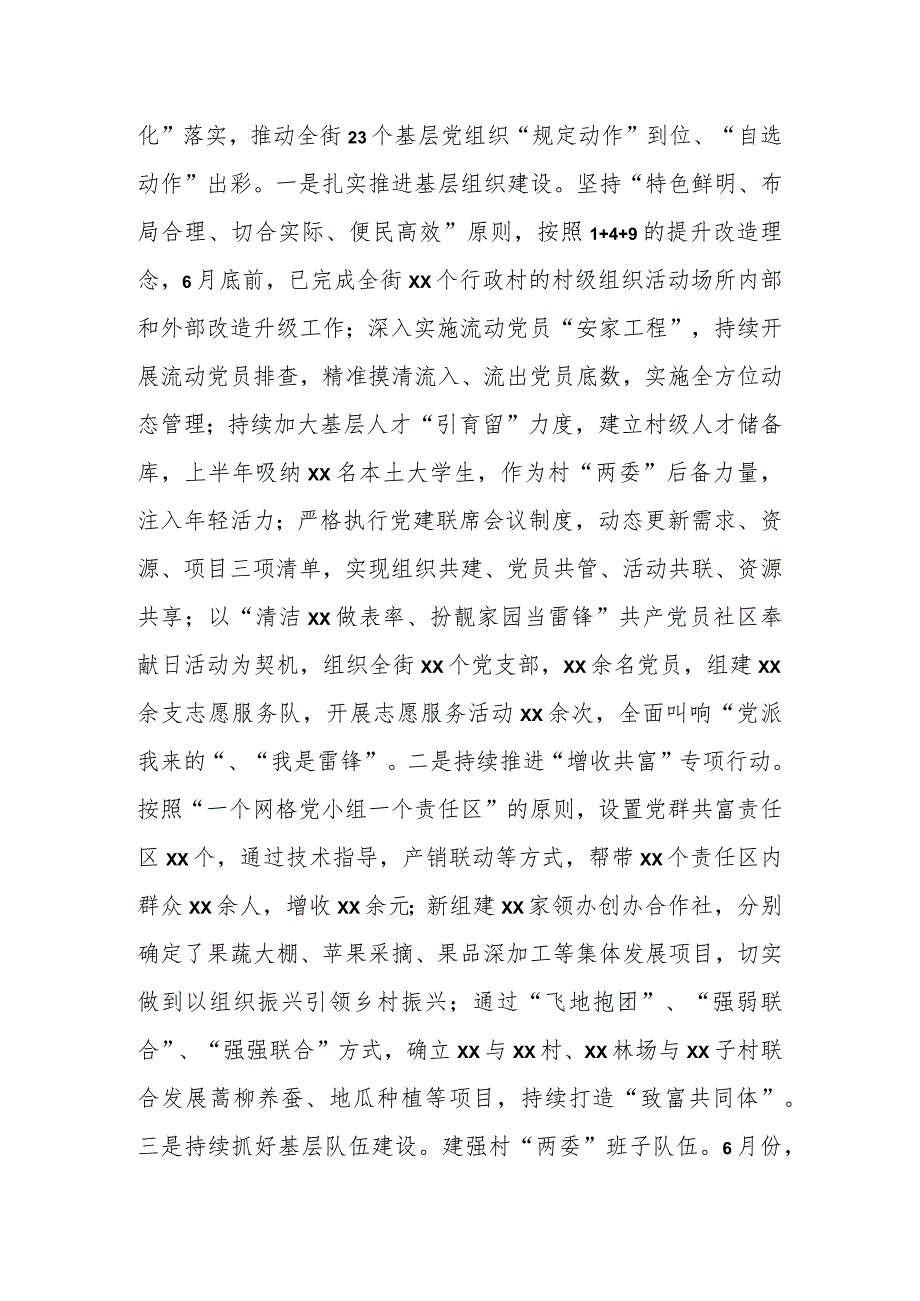 化”落实，推动全街23个基层党组织“规定动作”到位、“自选动作”出彩。一是扎实推进基层组织建设。坚持“特色鲜明、布局合理、切合实际、便民高效”原则，按照1+4+9的提升改造理念，6月底前，已完成全街XX个行政村的村级组织活动场所内部和外部改造升级工作；深入实施流动党员“安家工程”，持续开展流动党员排查，精准摸清流入、流出党员底数，实施全方位动态管理；持续加大基层人才“引育留”力度，建立村级人才储备库，上半年吸纳XX名本土大学生，作为村“两委”后备力量，注入年轻活力；严格执行党建联席会议制度，动态更新需求、资源、项目三项清单，实现组织共建、党员共管、活动共联、资源共享；以“清洁XX做表率、扮靓家园当雷锋”共产党员社区奉献日活动为契机，组织全街XX个党支部，XX余名党员，组建XX余支志愿服务队，开展志愿服务活动XX余次，全面叫响“党派我来的“、“我是雷锋”。二是持续推进“增收共富”专项行动。按照“一个网格党小组一个责任区”的原则，设置党群共富责任区XX个，通过技术指导，产销联动等方式，帮带XX个责任区内群众XX余人，增收XX余元;新组建XX家领办创办合作社，分别确定了果蔬大棚、苹果采摘、果品深加工等集体发展项目，切实做到以组织振兴引领乡村振兴；通过“飞地抱团”、“强弱联合”、“强强联合”方式，确立XX与XX村、XX林场与XX子村联合发展蒿柳养蚕、地瓜种植等项目，持续打造“致富共同体”。三是持续抓好基层队伍建设。建强村“两委”班子队伍。6月份，